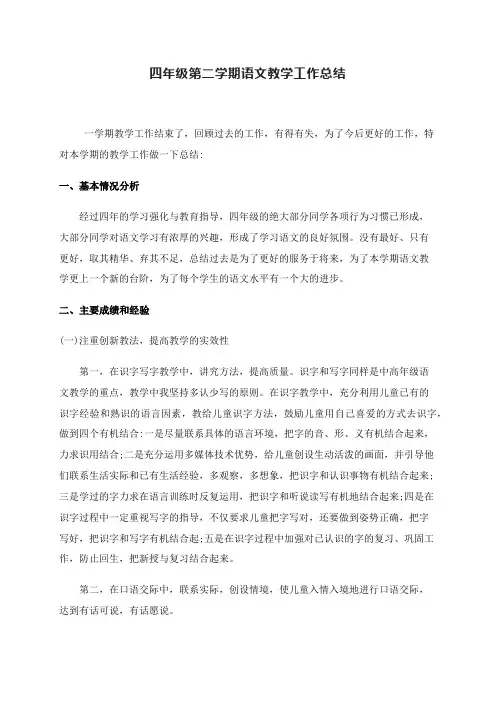 四年级第二学期语文教学工作总结

一学期教学工作结束了，回顾过去的工作，有得有失，为了今后更好的工作，特对本学期的教学工作做一下总结：

一、基本情况分析

经过四年的学习强化与教育指导，四年级的绝大部分同学各项行为习惯已形成，大部分同学对语文学习有浓厚的兴趣，形成了学习语文的良好氛围。没有最好、只有更好，取其精华、弃其不足，总结过去是为了更好的服务于将来，为了本学期语文教学更上一个新的台阶，为了每个学生的语文水平有一个大的进步。

二、主要成绩和经验

(一)注重创新教法，提高教学的实效性

第一，在识字写字教学中，讲究方法，提高质量。识字和写字同样是中高年级语文教学的重点，教学中我坚持多认少写的原则。在识字教学中，充分利用儿童已有的识字经验和熟识的语言因素，教给儿童识字方法，鼓励儿童用自己喜爱的方式去识字，做到四个有机结合：一是尽量联系具体的语言环境，把字的音、形、义有机结合起来，力求识用结合；二是充分运用多媒体技术优势，给儿童创设生动活泼的画面，并引导他们联系生活实际和已有生活经验，多观察，多想象，把识字和认识事物有机结合起来；三是学过的字力求在语言训练时反复运用，把识字和听说读写有机地结合起来；四是在识字过程中一定重视写字的指导，不仅要求儿童把字写对，还要做到姿势正确，把字写好，把识字和写字有机结合起；五是在识字过程中加强对已认识的字的复习、巩固工作，防止回生，把新授与复习结合起来。

第二，在口语交际中，联系实际，创设情境，使儿童入情入境地进行口语交际，达到有话可说，有话愿说。